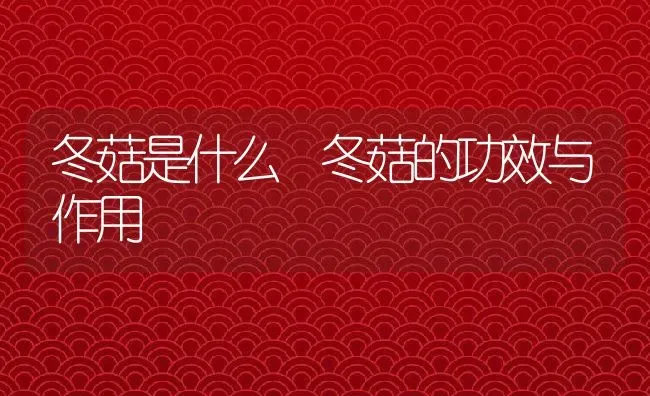 冬菇是什么　冬菇的功效与作用